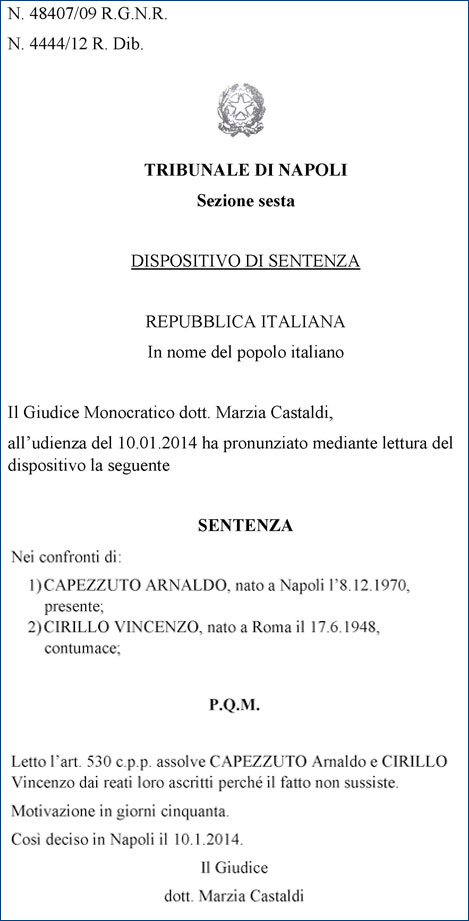 N. 48407/09 R.G.N.R.

N. 4444/12 R. Dib.

TRIBUNALE DI NAPOLI

Sezione sesta

DISPOSITIVO DI SENTENZA

REPUBBLICA ITALIANA

In nome del popolo italiano

Il Giudice Monocratico dott. Marzia Castaldi,

all'udienza del 10.01.2014 ha pronunziato mediante lettura del dispositivo la seguente

SENTENZA

Nei confronti di:

1) CAPEZZUTO ARNALDO, nato a Napoli l'8.12.1970, presente;

2) CIRILLO VINCENZO, nato a Roma il 17.6.1948, contumace;

P.Q.M.

Letto l'art. 530 c.p.p. assolve CAPEZZUTO Arnaldo e CIRILLO Vincenzo dai reati loro ascritti perché il fatto non sussiste.

Motivazione in giorni cinquanta.

Così deciso in Napoli il 10.1.2014.

Il Giudice

dott. Marzia Castaldi